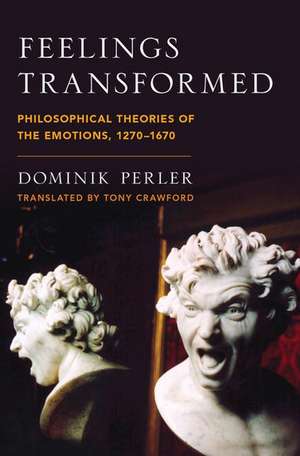 FEELINGS TRANSFORMED

PHILOSOPHICAL THEORIES OF THE EMOTIONS, 1270–1670

DOMINIK PERLER

TRANSLATED BY TONY CRAWFORD